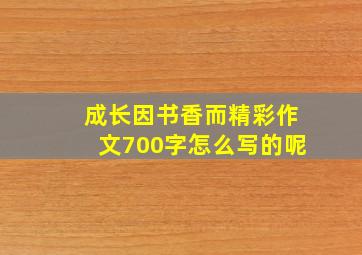 成长因书香而精彩作文700字怎么写的呢